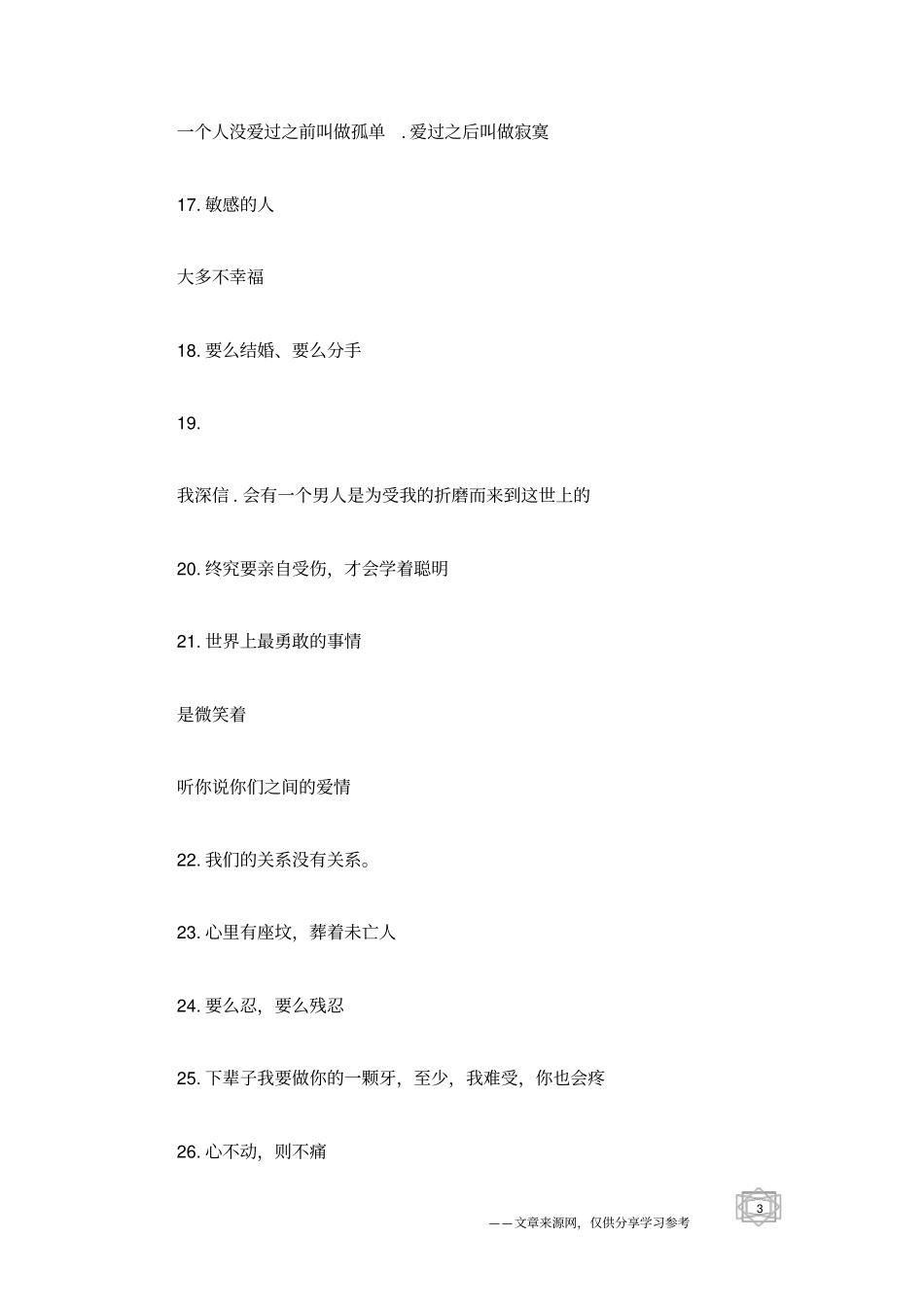 一个人没爱过之前叫做孤单 . 爱过之后叫做寂寞

17. 敏感的人

大多不幸福

18. 要么结婚、要么分手

19.

我深信 . 会有一个男人是为受我的折磨而来到这世上的

20. 终究要亲自受伤，才会学着聪明

21. 世界上最勇敢的事情

是微笑着

听你说你们之间的爱情

22. 我们的关系没有关系。

23. 心里有座坟，葬着未亡人

24. 要么忍，要么残忍

25. 下辈子我要做你的一颗牙，至少，我难受，你也会疼

26. 心不动，则不痛

——文章来源网，仅供分享学习参考

3